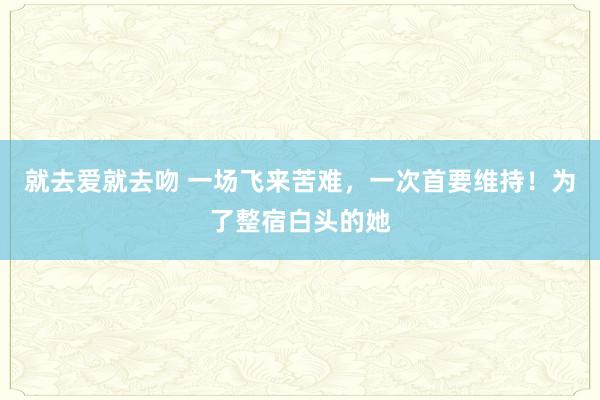 就去爱就去吻 一场飞来苦难，一次首要维持！为了整宿白头的她